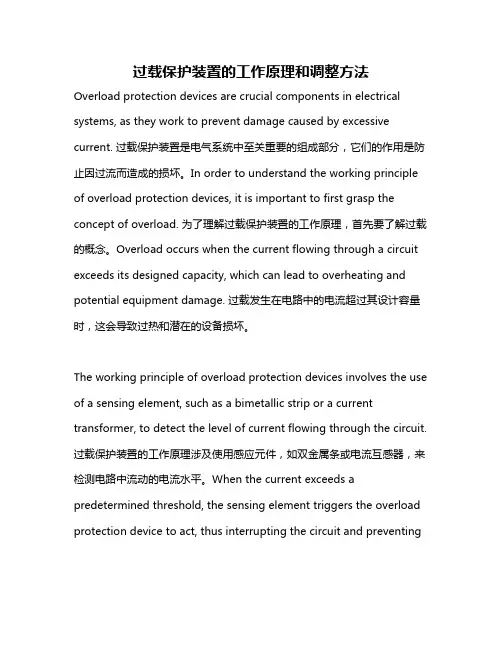 过载保护装置的工作原理和调整方法

Overload protection devices are crucial components in electrical systems, as they work to prevent damage caused by excessive current. 过载保护装置是电气系统中至关重要的组成部分，它们的作用是防止因过流而造成的损坏。In order to understand the working principle of overload protection devices, it is important to first grasp the concept of overload. 为了理解过载保护装置的工作原理，首先要了解过载的概念。Overload occurs when the current flowing through a circuit exceeds its designed capacity, which can lead to overheating and potential equipment damage. 过载发生在电路中的电流超过其设计容量时，这会导致过热和潜在的设备损坏。

The working principle of overload protection devices involves the use of a sensing element, such as a bimetallic strip or a current transformer, to detect the level of current flowing through the circuit. 过载保护装置的工作原理涉及使用感应元件，如双金属条或电流互感器，来检测电路中流动的电流水平。When the current exceeds a predetermined threshold, the sensing element triggers the overload protection device to act, thus interrupting the circuit and preventing